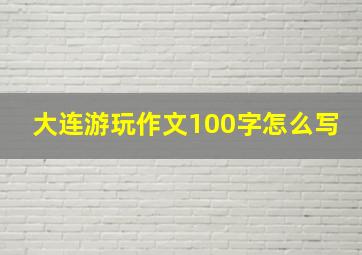 大连游玩作文100字怎么写